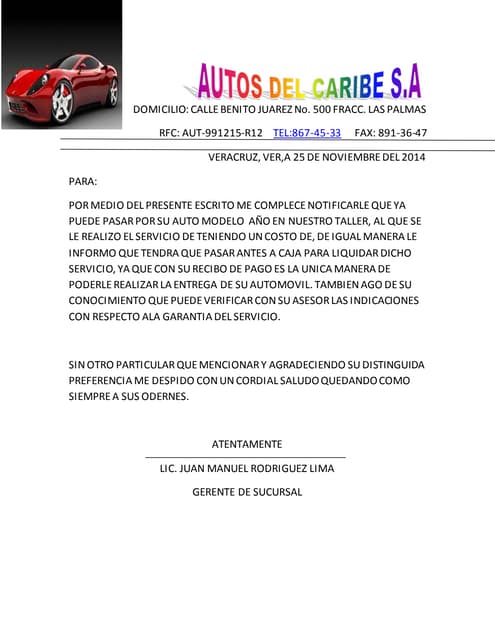 AUTOS DEL CARIBE S.A

DOMICILIO: CALLE BENITO JUAREZ No. 500 FRACC. LAS PALMAS

RFC: AUT-991215-R12 TEL:867-45-33 FAX: 891-36-47

VERACRUZ, VER,A 25 DE NOVIEMBRE DEL 2014

PARA:

POR MEDIO DEL PRESENTE ESCRITO ME COMPLECE NOTIFICARLE QUE YA PUEDE PASAR POR SU AUTO MODELO AÑO EN NUESTRO TALLER, AL QUE SE LE REALIZO EL SERVICIO DE TENIENDO UN COSTO DE, DE IGUAL MANERA LE INFORMO QUE TENDRA QUE PASAR ANTES A CAJA PARA LIQUIDAR DICHO SERVICIO, YA QUE CON SU RECIBO DE PAGO ES LA UNICA MANERA DE PODERLE REALIZAR LA ENTREGA DE SU AUTOMOVIL. TAMBIEN AGO DE SU CONOCIMIENTO QUE PUEDE VERIFICAR CON SU ASESOR LAS INDICACIONES CON RESPECTO ALA GARANTIA DEL SERVICIO.

SIN OTRO PARTICULAR QUE MENCIONAR Y AGRADECIENDO SU DISTINGUIDA PREFERENCIA ME DESPIDO CON UN CORDIAL SALUDO QUEDANDO COMO SIEMPRE A SUS ODERNES.

ATENTAMENTE

LIC. JUAN MANUEL RODRIGUEZ LIMA

GERENTE DE SUCURSAL